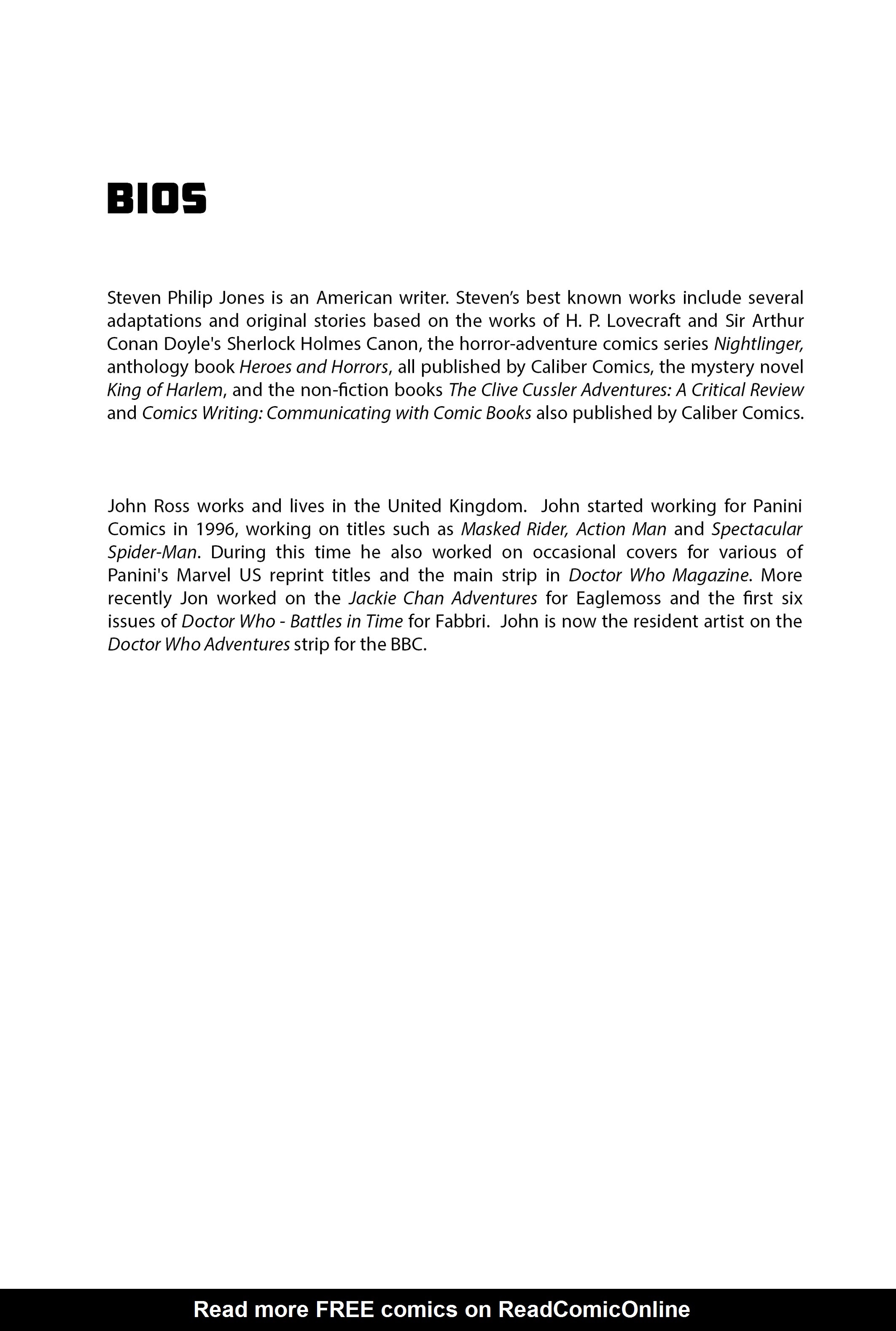 BIOS

Steven Philip Jones is an American writer. Steven's best known works include several adaptations and original stories based on the works of H. P. Lovecraft and Sir Arthur Conan Doyle's Sherlock Holmes Canon, the horror-adventure comics series Nightlinger, anthology book Heroes and Horrors, all published by Caliber Comics, the mystery novel King of Harlem, and the non-fiction books The Clive Cussler Adventures: A Critical Review and Comics Writing: Communicating with Comic Books also published by Caliber Comics.

John Ross works and lives in the United Kingdom. John started working for Panini Comics in 1996, working on titles such as Masked Rider, Action Man and Spectacular Spider-Man. During this time he also worked on occasional covers for various of Panini's Marvel US reprint titles and the main strip in Doctor Who Magazine. More recently Jon worked on the Jackie Chan Adventures for Eaglemoss and the first six issues of Doctor Who - Battles in Time for Fabbri. John is now the resident artist on the Doctor Who Adventures strip for the BBC.

Read more FREE comics on ReadComicOnline